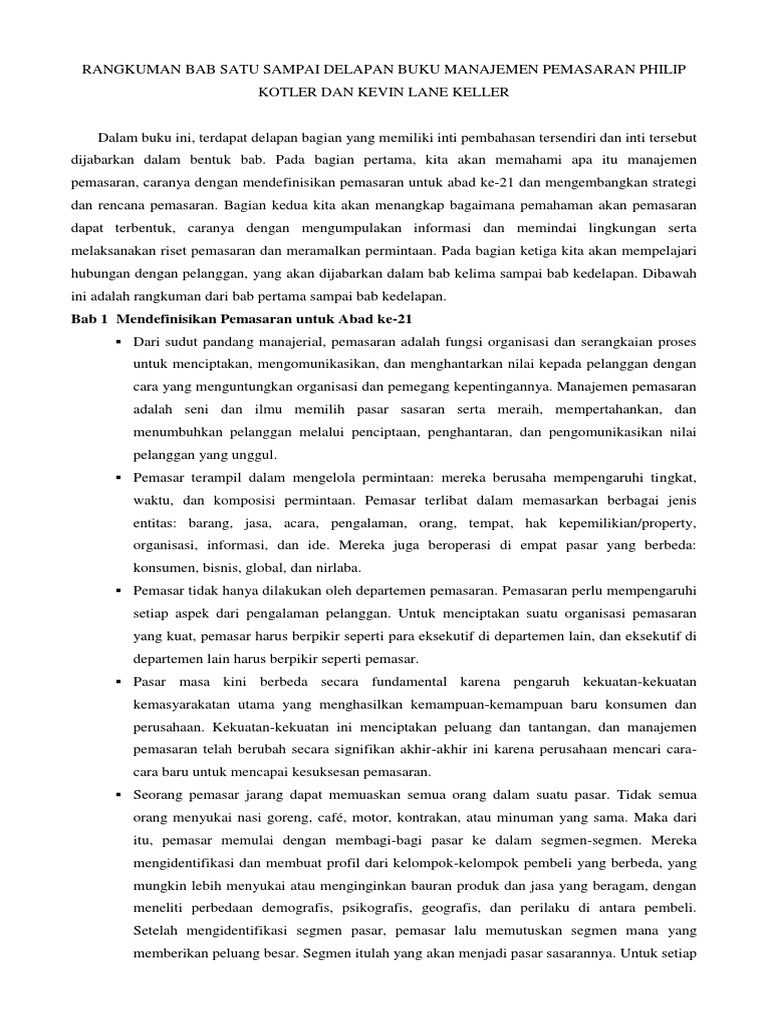 RANGKUMAN BAB SATU SAMPAI DELAPAN BUKU MANAJEMEN PEMASARAN PHILIP KOTLER DAN KEVIN LANE KELLER

Dalam buku ini, terdapat delapan bagian yang memiliki inti pembahasan tersendiri dan inti tersebut dijabarkan dalam bentuk bab. Pada bagian pertama, kita akan memahami apa itu manajemen pemasaran, caranya dengan mendefinisikan pemasaran untuk abad ke-21 dan mengembangkan strategi dan rencana pemasaran. Bagian kedua kita akan menangkap bagaimana pemahaman akan pemasaran dapat terbentuk, caranya dengan mengumpulakan informasi dan memindai lingkungan serta melaksanakan riset pemasaran dan meramalkan permintaan. Pada bagian ketiga kita akan mempelajari hubungan dengan pelanggan, yang akan dijabarkan dalam bab kelima sampai bab kedelapan. Dibawah ini adalah rangkuman dari bab pertama sampai bab kedelapan.

Bab 1 Mendefinisikan Pemasaran untuk Abad ke-21

▪ Dari sudut pandang manajerial, pemasaran adalah fungsi organisasi dan serangkaian proses untuk menciptakan, mengomunikasikan, dan menghantarkan nilai kepada pelanggan dengan cara yang menguntungkan organisasi dan pemegang kepentingannya. Manajemen pemasaran adalah seni dan ilmu memilih pasar sasaran serta meraih, mempertahankan, dan menumbuhkan pelanggan melalui penciptaan, penghantaran, dan pengomunikasikan nilai pelanggan yang unggul.

▪ Pemasar terampil dalam mengelola permintaan: mereka berusaha mempengaruhi tingkat, waktu, dan komposisi permintaan. Pemasar terlibat dalam memasarkan berbagai jenis entitas: barang, jasa, acara, pengalaman, orang, tempat, hak kepemilikian/property, organisasi, informasi, dan ide. Mereka juga beroperasi di empat pasar yang berbeda: konsumen, bisnis, global, dan nirlaba.

▪ Pemasar tidak hanya dilakukan oleh departemen pemasaran. Pemasaran perlu mempengaruhi setiap aspek dari pengalaman pelanggan. Untuk menciptakan suatu organisasi pemasaran yang kuat, pemasar harus berpikir seperti para eksekutif di departemen lain, dan eksekutif di departemen lain harus berpikir seperti pemasar.

▪ Pasar masa kini berbeda secara fundamental karena pengaruh kekuatan-kekuatan kemasyarakatan utama yang menghasilkan kemampuan-kemampuan baru konsumen dan perusahaan. Kekuatan-kekuatan ini menciptakan peluang dan tantangan, dan manajemen pemasaran telah berubah secara signifikan akhir-akhir ini karena perusahaan mencari cara-cara baru untuk mencapai kesuksesan pemasaran.

▪ Seorang pemasar jarang dapat memuaskan semua orang dalam suatu pasar. Tidak semua orang menyukai nasi goreng, café, motor, kontrakan, atau minuman yang sama. Maka dari itu, pemasar memulai dengan membagi-bagi pasar ke dalam segmen-segmen. Mereka mengidentifikasi dan membuat profil dari kelompok-kelompok pembeli yang berbeda, yang mungkin lebih menyukai atau menginginkan bauran produk dan jasa yang beragam, dengan meneliti perbedaan demografis, psikografis, geografis, dan perilaku di antara pembeli. Setelah mengidentifikasi segmen pasar, pemasar lalu memutuskan segmen mana yang memberikan peluang besar. Segmen itulah yang akan menjadi pasar sasarannya. Untuk setiap